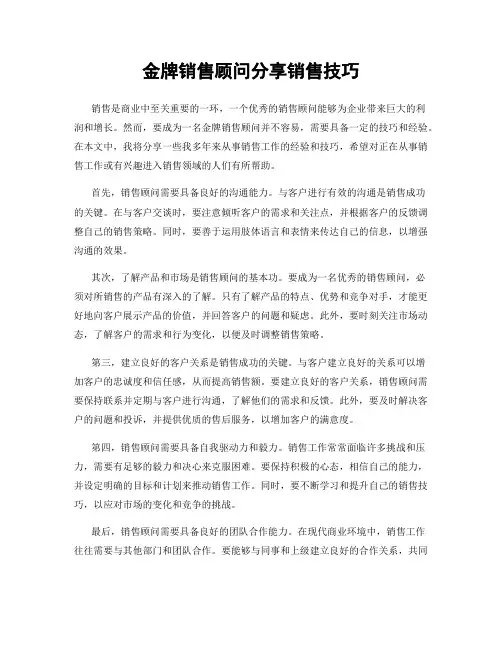 金牌销售顾问分享销售技巧

销售是商业中至关重要的一环，一个优秀的销售顾问能够为企业带来巨大的利润和增长。然而，要成为一名金牌销售顾问并不容易，需要具备一定的技巧和经验。在本文中，我将分享一些我多年来从事销售工作的经验和技巧，希望对正在从事销售工作或有兴趣进入销售领域的人们有所帮助。

首先，销售顾问需要具备良好的沟通能力。与客户进行有效的沟通是销售成功的关键。在与客户交谈时，要注意倾听客户的需求和关注点，并根据客户的反馈调整自己的销售策略。同时，要善于运用肢体语言和表情来传达自己的信息，以增强沟通的效果。

其次，了解产品和市场是销售顾问的基本功。要成为一名优秀的销售顾问，必须对所销售的产品有深入的了解。只有了解产品的特点、优势和竞争对手，才能更好地向客户展示产品的价值，并回答客户的问题和疑虑。此外，要时刻关注市场动态，了解客户的需求和行为变化，以便及时调整销售策略。

第三，建立良好的客户关系是销售成功的关键。与客户建立良好的关系可以增加客户的忠诚度和信任感，从而提高销售额。要建立良好的客户关系，销售顾问需要保持联系并定期与客户进行沟通，了解他们的需求和反馈。此外，要及时解决客户的问题和投诉，并提供优质的售后服务，以增加客户的满意度。

第四，销售顾问需要具备自我驱动力和毅力。销售工作常常面临许多挑战和压力，需要有足够的毅力和决心来克服困难。要保持积极的心态，相信自己的能力，并设定明确的目标和计划来推动销售工作。同时，要不断学习和提升自己的销售技巧，以应对市场的变化和竞争的挑战。

最后，销售顾问需要具备良好的团队合作能力。在现代商业环境中，销售工作往往需要与其他部门和团队合作。要能够与同事和上级建立良好的合作关系，共同